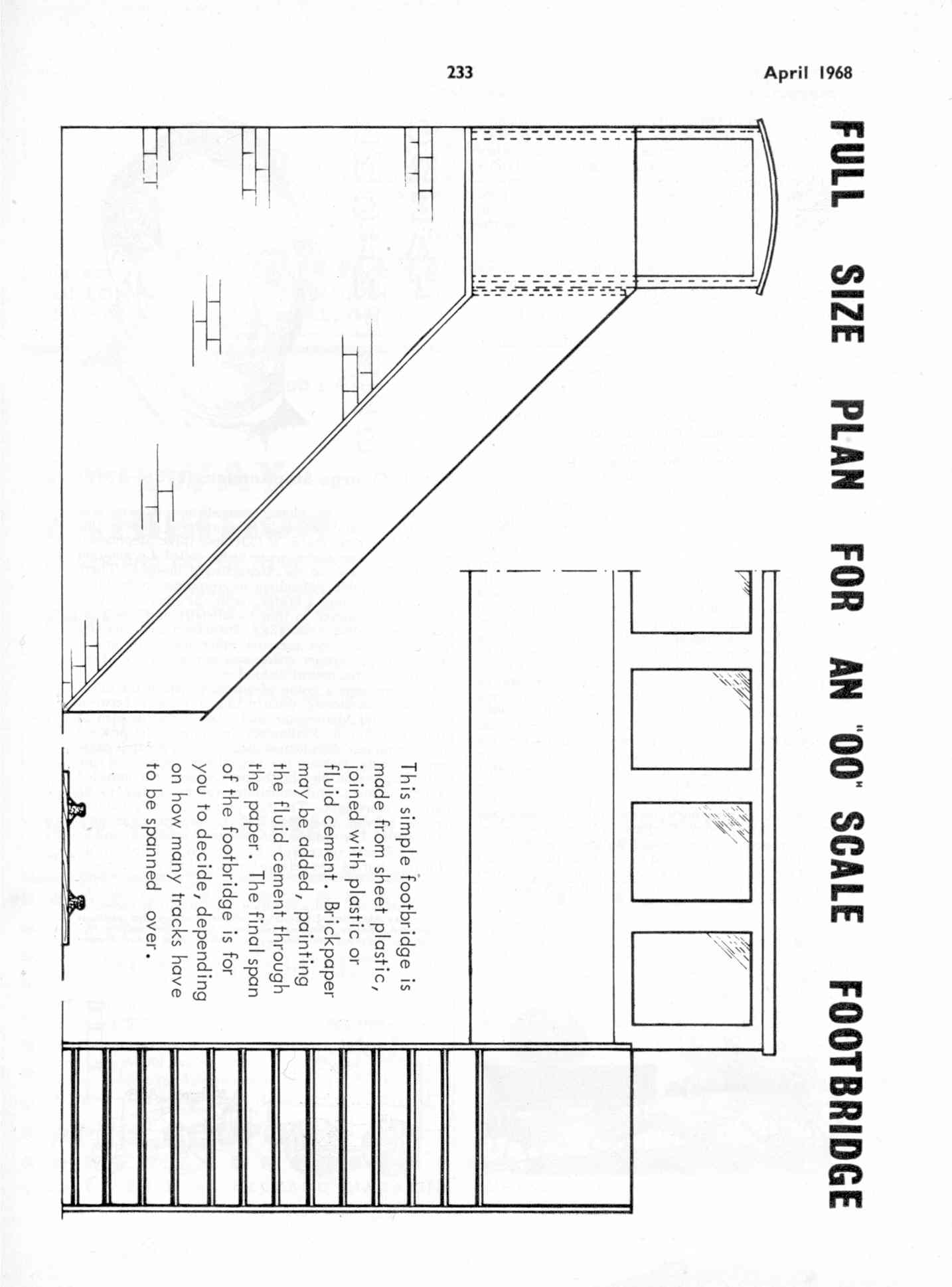 233

April 1968

FULL SIZE PLAN FOR AN "OO" SCALE FOOTBRIDGE

This simple footbridge is made from sheet plastic, joined with plastic or fluid cement. Brickpaper may be added, painting the fluid cement through the paper. The final span of the footbridge is for you to decide, depending on how many tracks have to be spanned over.